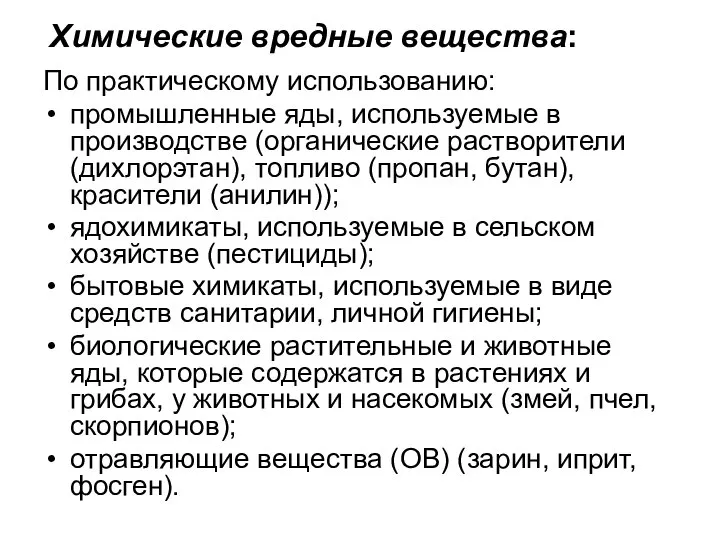 Химические вредные вещества:

По практическому использованию:

• промышленные яды, используемые в производстве (органические растворители (дихлорэтан), топливо (пропан, бутан), красители (анилин));
• ядохимикаты, используемые в сельском хозяйстве (пестициды);
• бытовые химикаты, используемые в виде средств санитарии, личной гигиены;
• биологические растительные и животные яды, которые содержатся в растениях и грибах, у животных и насекомых (змей, пчел, скорпионов);
• отравляющие вещества (ОВ) (зарин, иприт, фосген).